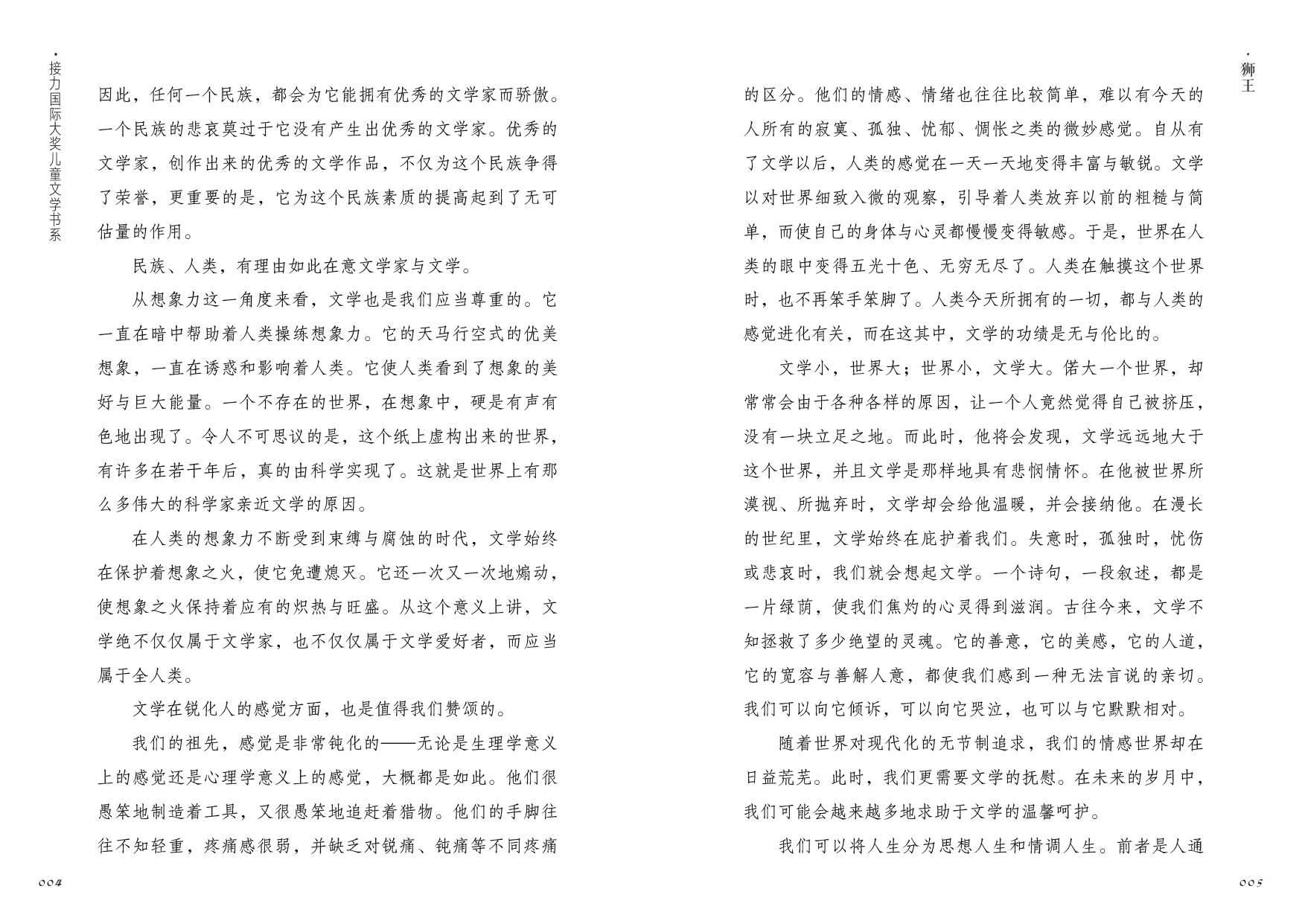 ·接力国际大奖儿童文学书系

因此，任何一个民族，都会为它能拥有优秀的文学家而骄傲。一个民族的悲哀莫过于它没有产生出优秀的文学家。优秀的文学家，创作出来的优秀的文学作品，不仅为这个民族争得了荣誉，更重要的是，它为这个民族素质的提高起到了无可估量的作用。

民族、人类，有理由如此在意文学家与文学。

从想象力这一角度来看，文学也是我们应当尊重的。它一直在暗中帮助着人类操练想象力。它的天马行空式的优美想象，一直在诱惑和影响着人类。它使人类看到了想象的美好与巨大能量。一个不存在的世界，在想象中，硬是有声有色地出现了。令人不可思议的是，这个纸上虚构出来的世界，有许多在若干年后，真的由科学实现了。这就是世界上有那么多伟大的科学家亲近文学的原因。

在人类的想象力不断受到束缚与腐蚀的时代，文学始终在保护着想象之火，使它免遭熄灭。它还一次又一次地煽动，使想象之火保持着应有的炽热与旺盛。从这个意义上讲，文学绝不仅仅属于文学家，也不仅仅属于文学爱好者，而应当属于全人类。

文学在锐化人的感觉方面，也是值得我们赞颂的。

我们的祖先，感觉是非常钝化的——无论是生理学意义上的感觉还是心理学意义上的感觉，大概都是如此。他们很愚笨地制造着工具，又很愚笨地追赶着猎物。他们的手脚往往不知轻重，疼痛感很弱，并缺乏对锐痛、钝痛等不同疼痛

004

·狮王

的区分。他们的情感、情绪也往往比较简单，难以有今天的人所有的寂寞、孤独、忧郁、惆怅之类的微妙感觉。自从有了文学以后，人类的感觉在一天一天地变得丰富与敏锐。文学以对世界细致入微的观察，引导着人类放弃以前的粗糙与简单，而使自己的身体与心灵都慢慢变得敏感。于是，世界在人类的眼中变得五光十色、无穷无尽了。人类在触摸这个世界时，也不再笨手笨脚了。人类今天所拥有的一切，都与人类的感觉进化有关，而在这其中，文学的功绩是无与伦比的。

文学小，世界大；世界小，文学大。偌大一个世界，却常常会由于各种各样的原因，让一个人竟然觉得自己被挤压，没有一块立足之地。而此时，他将会发现，文学远远地大于这个世界，并且文学是那样地具有悲悯情怀。在他被世界所漠视、所抛弃时，文学却会给他温暖，并会接纳他。在漫长的世纪里，文学始终在庇护着我们。失意时，孤独时，忧伤或悲哀时，我们就会想起文学。一个诗句，一段叙述，都是一片绿荫，使我们焦灼的心灵得到滋润。古往今来，文学不知拯救了多少绝望的灵魂。它的善意，它的美感，它的人道，它的宽容与善解人意，都使我们感到一种无法言说的亲切。我们可以向它倾诉，可以向它哭泣，也可以与它默默相对。

随着世界对现代化的无节制追求，我们的情感世界却在日益荒芜。此时，我们更需要文学的抚慰。在未来的岁月中，我们可能会越来越多地求助于文学的温馨呵护。

我们可以将人生分为思想人生和情调人生。前者是人通

005